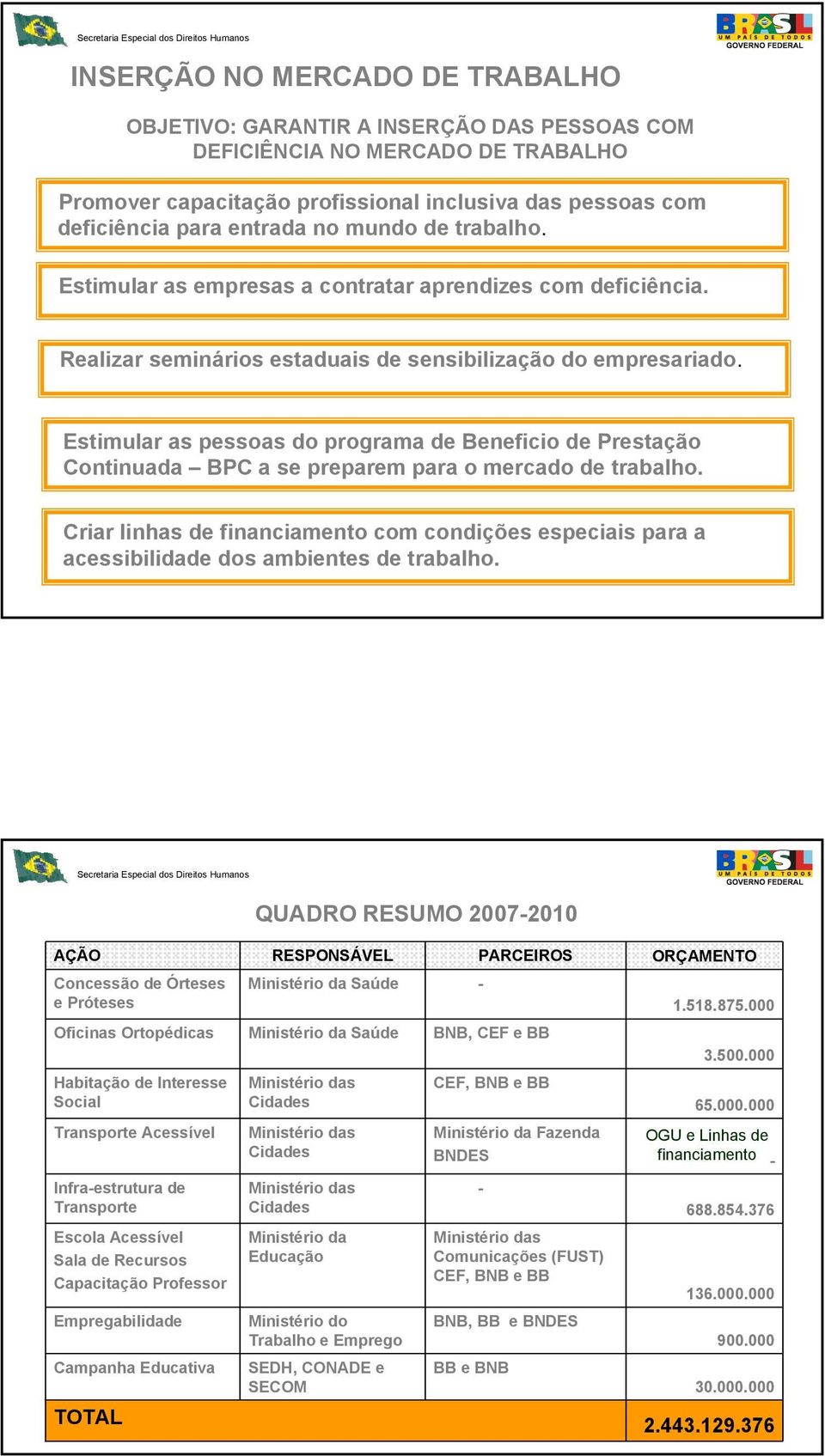 Secretaria Especial dos Direitos Humanos

BRASIL UM PAÍS DE TODOS GOVERNO FEDERAL

INSERÇÃO NO MERCADO DE TRABALHO

OBJETIVO: GARANTIR A INSERÇÃO DAS PESSOAS COM DEFICIÊNCIA NO MERCADO DE TRABALHO

Promover capacitação profissional inclusiva das pessoas com deficiência para entrada no mundo de trabalho.

Estimular as empresas a contratar aprendizes com deficiência.

Realizar seminários estaduais de sensibilização do empresariado.

Estimular as pessoas do programa de Beneficio de Prestação Continuada – BPC a se preparem para o mercado de trabalho.

Criar linhas de financiamento com condições especiais para a acessibilidade dos ambientes de trabalho.

Secretaria Especial dos Direitos Humanos

BRASIL UM PAÍS DE TODOS GOVERNO FEDERAL

QUADRO RESUMO 2007-2010

| AÇÃO | RESPONSÁVEL | PARCEIROS | ORÇAMENTO |
|---|---|---|---|
| Concessão de Órteses e Próteses | Ministério da Saúde | - | 1.518.875.000 |
| Oficinas Ortopédicas | Ministério da Saúde | BNB, CEF e BB | 3.500.000 |
| Habitação de Interesse Social | Ministério das Cidades | CEF, BNB e BB | 65.000.000 |
| Transporte Acessível | Ministério das Cidades | Ministério da Fazenda BNDES | OGU e Linhas de financiamento - |
| Infra-estrutura de Transporte | Ministério das Cidades | - | 688.854.376 |
| Escola Acessível Sala de Recursos Capacitação Professor | Ministério da Educação | Ministério das Comunicações (FUST) CEF, BNB e BB | 136.000.000 |
| Empregabilidade | Ministério do Trabalho e Emprego | BNB, BB e BNDES | 900.000 |
| Campanha Educativa | SEDH, CONADE e SECOM | BB e BNB | 30.000.000 |
| TOTAL | | | 2.443.129.376 |